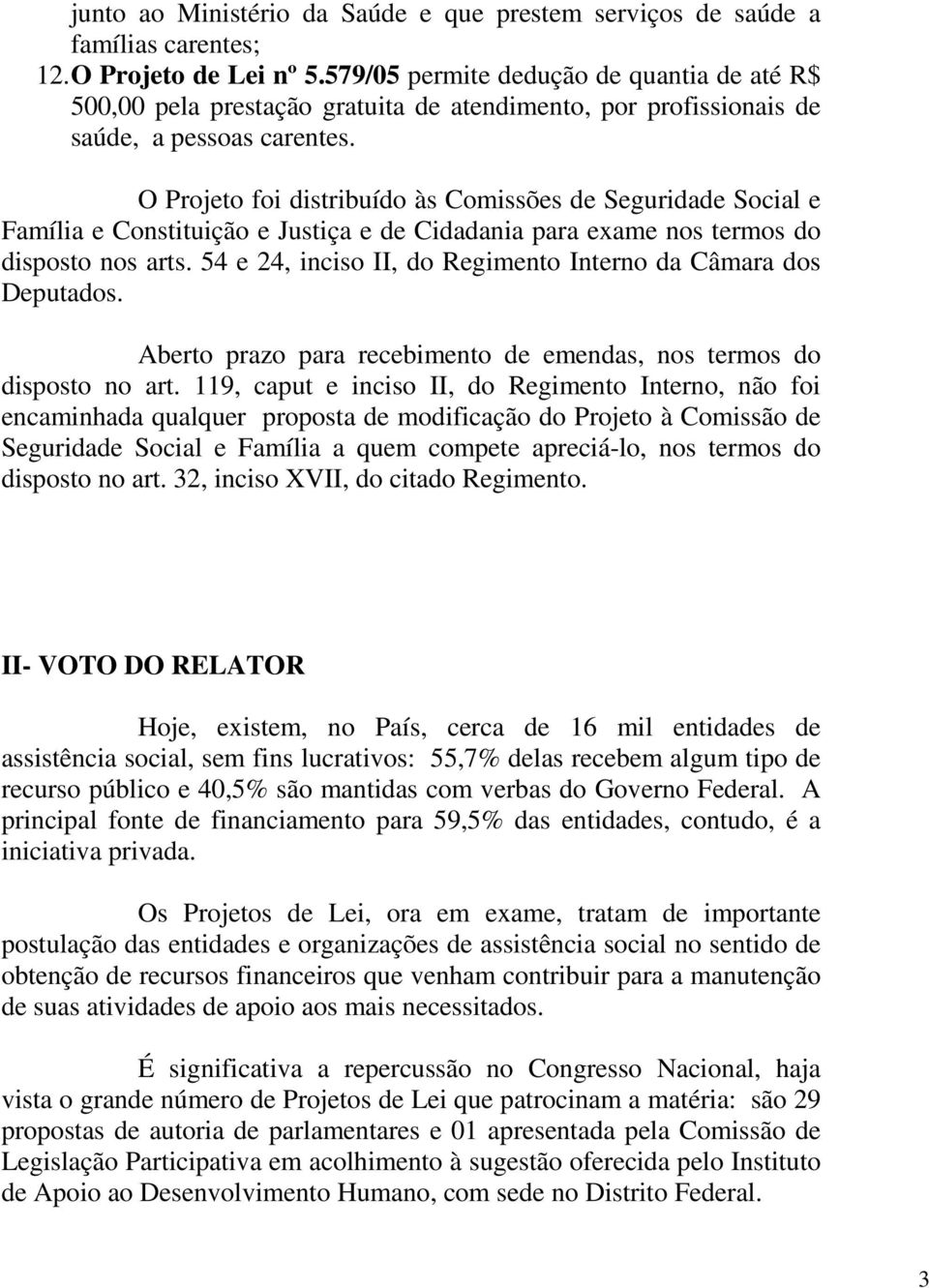 junto ao Ministério da Saúde e que prestem serviços de saúde a famílias carentes;

12. O Projeto de Lei nº 5.579/05 permite dedução de quantia de até R$ 500,00 pela prestação gratuita de atendimento, por profissionais de saúde, a pessoas carentes.

O Projeto foi distribuído às Comissões de Seguridade Social e Família e Constituição e Justiça e de Cidadania para exame nos termos do disposto nos arts. 54 e 24, inciso II, do Regimento Interno da Câmara dos Deputados.

Aberto prazo para recebimento de emendas, nos termos do disposto no art. 119, caput e inciso II, do Regimento Interno, não foi encaminhada qualquer proposta de modificação do Projeto à Comissão de Seguridade Social e Família a quem compete apreciá-lo, nos termos do disposto no art. 32, inciso XVII, do citado Regimento.

II- VOTO DO RELATOR

Hoje, existem, no País, cerca de 16 mil entidades de assistência social, sem fins lucrativos: 55,7% delas recebem algum tipo de recurso público e 40,5% são mantidas com verbas do Governo Federal. A principal fonte de financiamento para 59,5% das entidades, contudo, é a iniciativa privada.

Os Projetos de Lei, ora em exame, tratam de importante postulação das entidades e organizações de assistência social no sentido de obtenção de recursos financeiros que venham contribuir para a manutenção de suas atividades de apoio aos mais necessitados.

É significativa a repercussão no Congresso Nacional, haja vista o grande número de Projetos de Lei que patrocinam a matéria: são 29 propostas de autoria de parlamentares e 01 apresentada pela Comissão de Legislação Participativa em acolhimento à sugestão oferecida pelo Instituto de Apoio ao Desenvolvimento Humano, com sede no Distrito Federal.

3